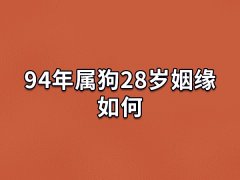 94年属狗28岁姻缘如何